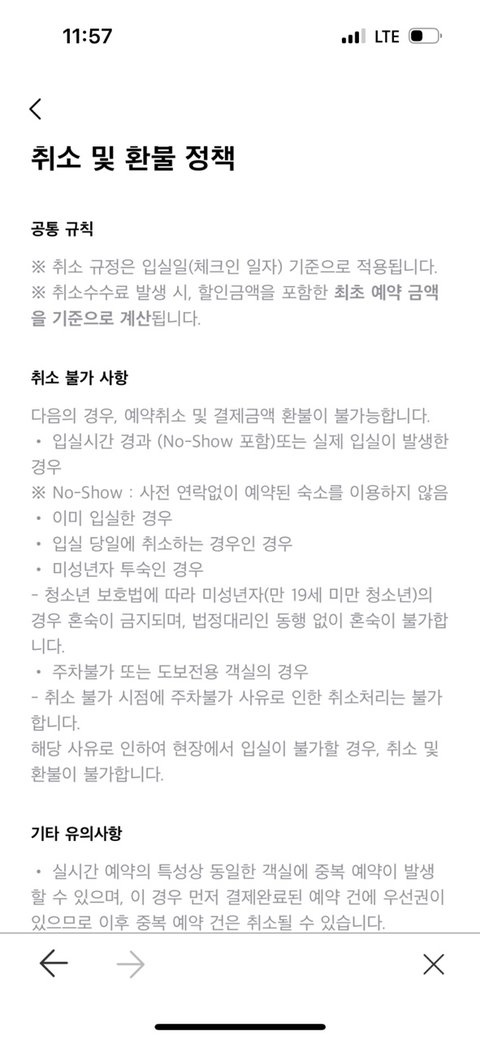 11:57
LTE

취소 및 환불 정책

공통 규칙

※ 취소 규정은 입실일(체크인 일자) 기준으로 적용됩니다.
※ 취소수수료 발생 시, 할인금액을 포함한 최초 예약 금액을 기준으로 계산됩니다.

취소 불가 사항

다음의 경우, 예약취소 및 결제금액 환불이 불가능합니다.
• 입실시간 경과 (No-Show 포함)또는 실제 입실이 발생한 경우
※ No-Show : 사전 연락없이 예약된 숙소를 이용하지 않음
• 이미 입실한 경우
• 입실 당일에 취소하는 경우인 경우
• 미성년자 투숙인 경우
- 청소년 보호법에 따라 미성년자(만 19세 미만 청소년)의 경우 혼숙이 금지되며, 법정대리인 동행 없이 혼숙이 불가합니다.
• 주차불가 또는 도보전용 객실의 경우
- 취소 불가 시점에 주차불가 사유로 인한 취소처리는 불가합니다.
해당 사유로 인하여 현장에서 입실이 불가할 경우, 취소 및 환불이 불가합니다.

기타 유의사항

• 실시간 예약의 특성상 동일한 객실에 중복 예약이 발생할 수 있으며, 이 경우 먼저 결제완료된 예약 건에 우선권이 있으므로 이후 중복 예약 건은 취소될 수 있습니다.